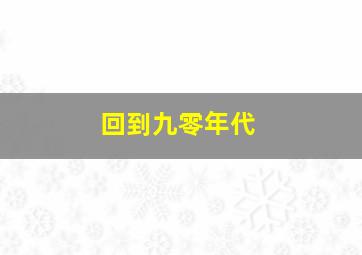 回到九零年代